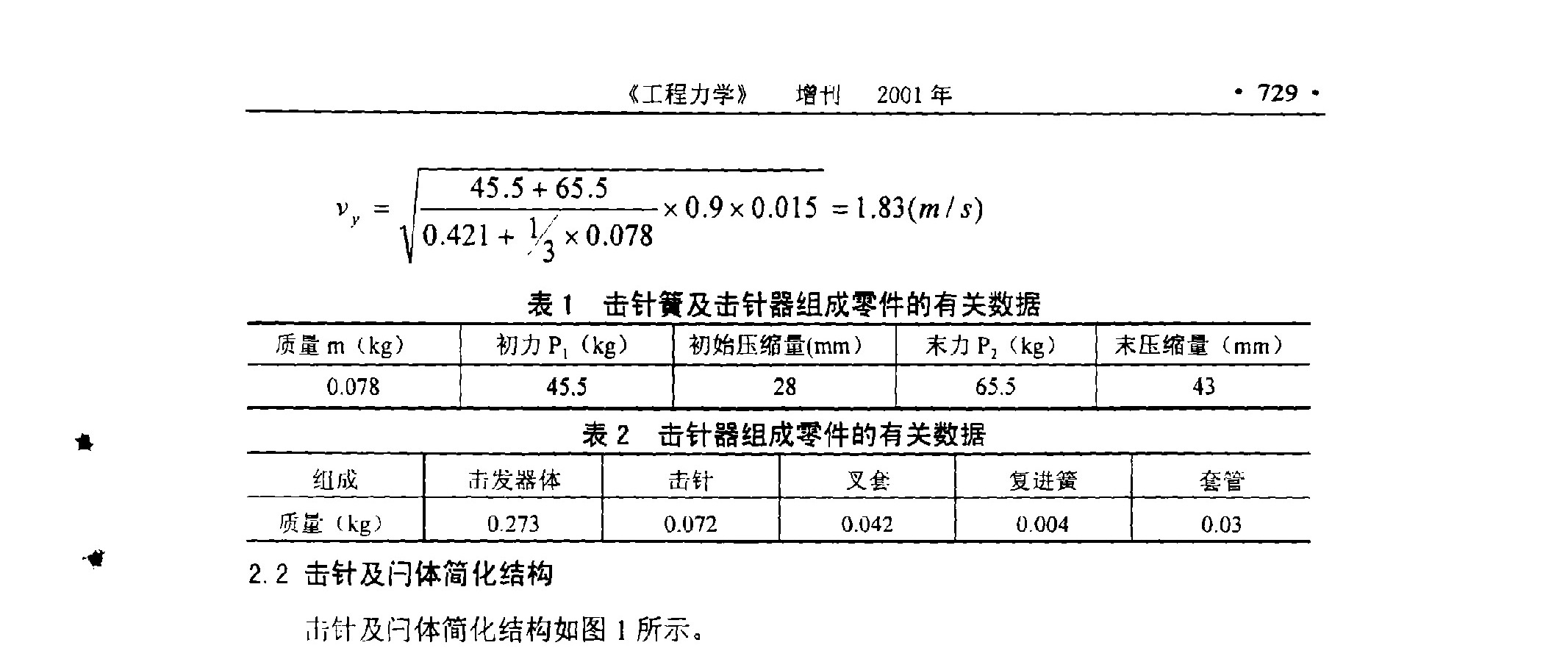 《工程力学》 增刊 2001 年 · 729 ·

$v_y = \sqrt{\frac{45.5+65.5}{0.421+\frac{1}{3}\times 0.078}\times 0.9\times 0.015} = 1.83(m/s)$

表 1 击针簧及击针器组成零件的有关数据

| 质量 m（kg） | 初力 $P_1$（kg） | 初始压缩量(mm) | 末力 $P_2$（kg） | 末压缩量（mm） |
|---|---|---|---|---|
| 0.078 | 45.5 | 28 | 65.5 | 43 |

表 2 击针器组成零件的有关数据

| 组成 | 击发器体 | 击针 | 叉套 | 复进簧 | 套管 |
|---|---|---|---|---|---|
| 质量（kg） | 0.273 | 0.072 | 0.042 | 0.004 | 0.03 |

2.2 击针及闩体简化结构

击针及闩体简化结构如图 1 所示。